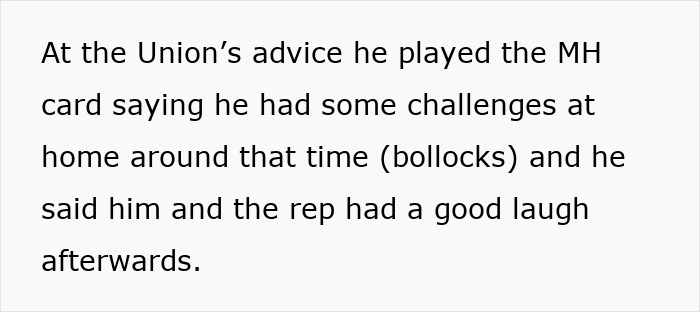 At the Union’s advice he played the MH card saying he had some challenges at home around that time (bollocks) and he said him and the rep had a good laugh afterwards.